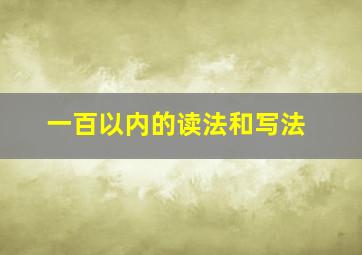 一百以内的读法和写法